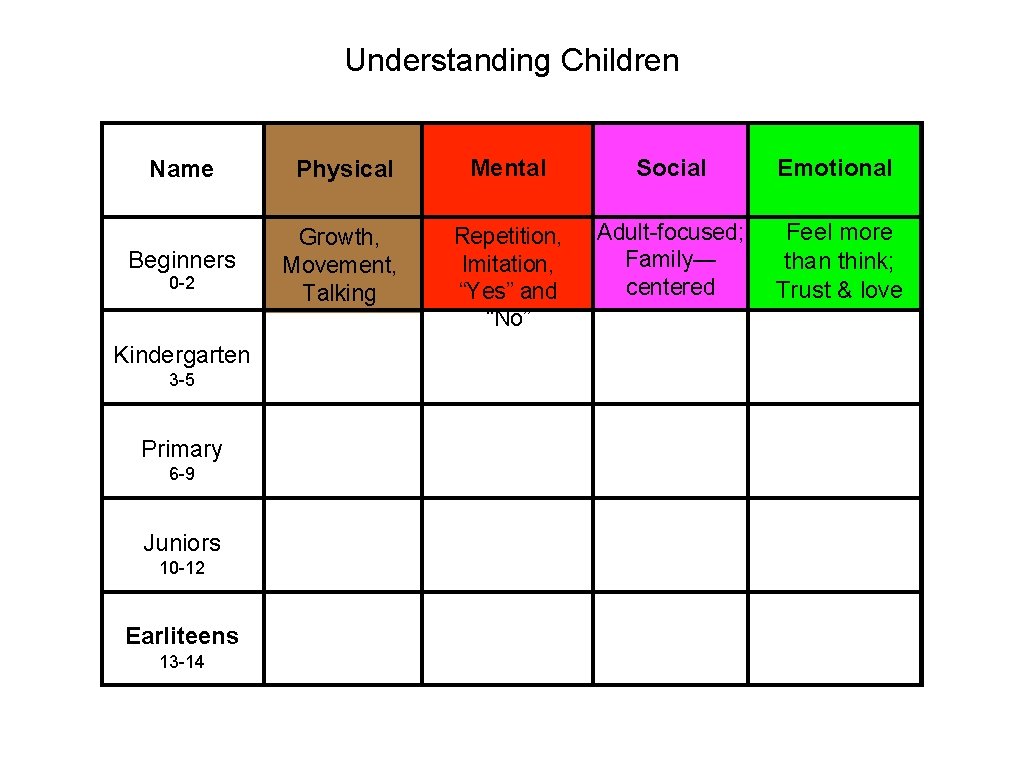 Understanding Children

| Name | Physical | Mental | Social | Emotional |
|---|---|---|---|---|
| Beginners 0-2 | Growth, Movement, Talking | Repetition, Imitation, “Yes” and “No” | Adult-focused; Family—centered | Feel more than think; Trust & love |
| Kindergarten 3-5 | | | | |
| Primary 6-9 | | | | |
| Juniors 10-12 | | | | |
| Earliteens 13-14 | | | | |